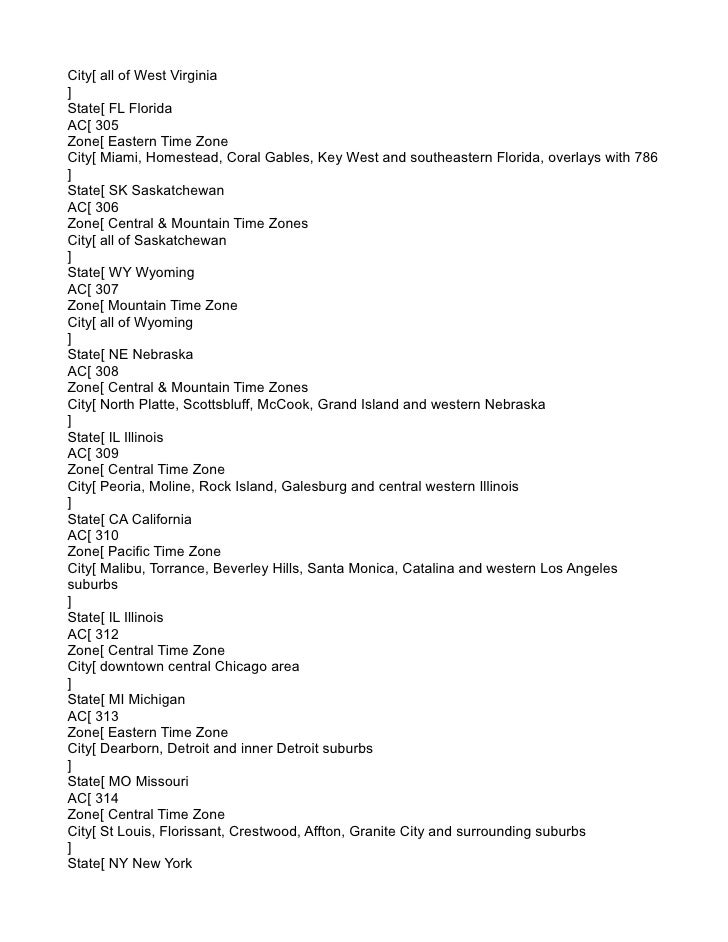 City[ all of West Virginia
]
State[ FL Florida
AC[ 305
Zone[ Eastern Time Zone
City[ Miami, Homestead, Coral Gables, Key West and southeastern Florida, overlays with 786
]
State[ SK Saskatchewan
AC[ 306
Zone[ Central & Mountain Time Zones
City[ all of Saskatchewan
]
State[ WY Wyoming
AC[ 307
Zone[ Mountain Time Zone
City[ all of Wyoming
]
State[ NE Nebraska
AC[ 308
Zone[ Central & Mountain Time Zones
City[ North Platte, Scottsbluff, McCook, Grand Island and western Nebraska
]
State[ IL Illinois
AC[ 309
Zone[ Central Time Zone
City[ Peoria, Moline, Rock Island, Galesburg and central western Illinois
]
State[ CA California
AC[ 310
Zone[ Pacific Time Zone
City[ Malibu, Torrance, Beverley Hills, Santa Monica, Catalina and western Los Angeles suburbs
]
State[ IL Illinois
AC[ 312
Zone[ Central Time Zone
City[ downtown central Chicago area
]
State[ MI Michigan
AC[ 313
Zone[ Eastern Time Zone
City[ Dearborn, Detroit and inner Detroit suburbs
]
State[ MO Missouri
AC[ 314
Zone[ Central Time Zone
City[ St Louis, Florissant, Crestwood, Affton, Granite City and surrounding suburbs
]
State[ NY New York